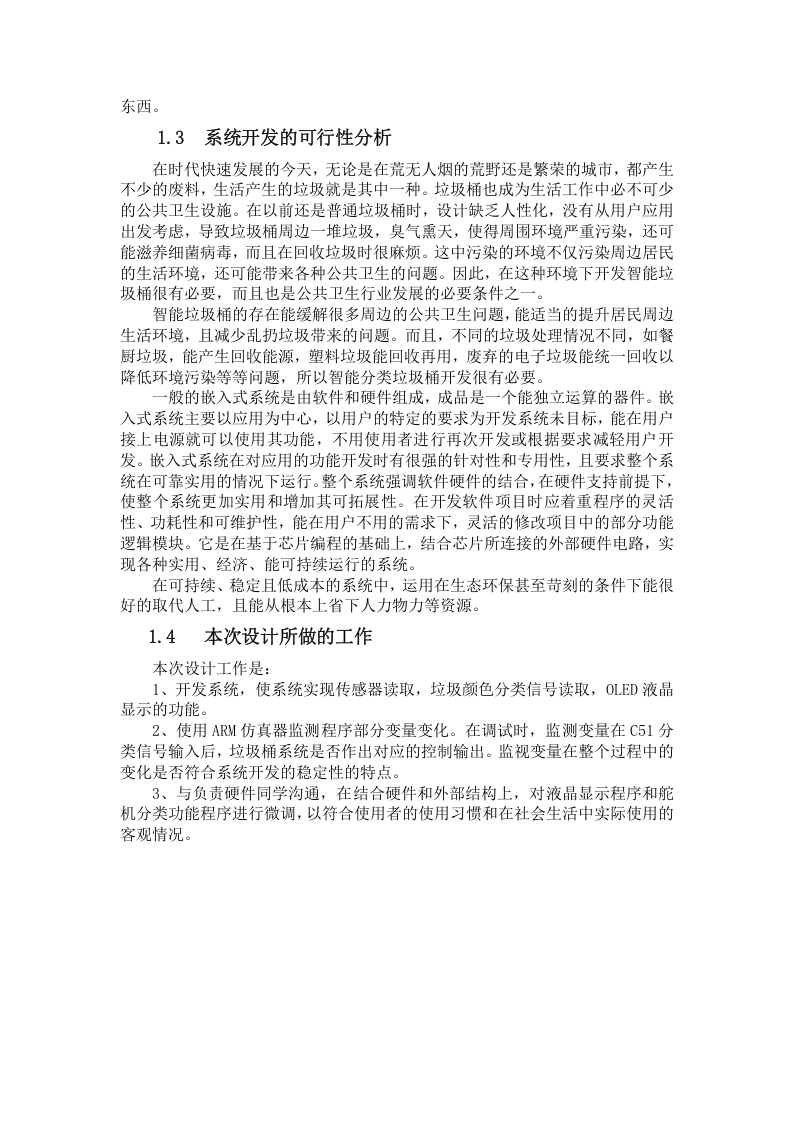 东西。

1.3 系统开发的可行性分析

在时代快速发展的今天，无论是在荒无人烟的荒野还是繁荣的城市，都产生不少的废料，生活产生的垃圾就是其中一种。垃圾桶也成为生活工作中必不可少的公共卫生设施。在以前还是普通垃圾桶时，设计缺乏人性化，没有从用户应用出发考虑，导致垃圾桶周边一堆垃圾，臭气熏天，使得周围环境严重污染，还可能滋养细菌病毒，而且在回收垃圾时很麻烦。这中污染的环境不仅污染周边居民的生活环境，还可能带来各种公共卫生的问题。因此，在这种环境下开发智能垃圾桶很有必要，而且也是公共卫生行业发展的必要条件之一。

智能垃圾桶的存在能缓解很多周边的公共卫生问题，能适当的提升居民周边生活环境，且减少乱扔垃圾带来的问题。而且，不同的垃圾处理情况不同，如餐厨垃圾，能产生回收能源，塑料垃圾能回收再用，废弃的电子垃圾能统一回收以降低环境污染等等问题，所以智能分类垃圾桶开发很有必要。

一般的嵌入式系统是由软件和硬件组成，成品是一个能独立运算的器件。嵌入式系统主要以应用为中心，以用户的特定的要求为开发系统未目标，能在用户接上电源就可以使用其功能，不用使用者进行再次开发或根据要求减轻用户开发。嵌入式系统在对应用的功能开发时有很强的针对性和专用性，且要求整个系统在可靠实用的情况下运行。整个系统强调软件硬件的结合，在硬件支持前提下，使整个系统更加实用和增加其可拓展性。在开发软件项目时应着重程序的灵活性、功耗性和可维护性，能在用户不用的需求下，灵活的修改项目中的部分功能逻辑模块。它是在基于芯片编程的基础上，结合芯片所连接的外部硬件电路，实现各种实用、经济、能可持续运行的系统。

在可持续、稳定且低成本的系统中，运用在生态环保甚至苛刻的条件下能很好的取代人工，且能从根本上省下人力物力等资源。

1.4 本次设计所做的工作

本次设计工作是：

1、开发系统，使系统实现传感器读取，垃圾颜色分类信号读取，OLED 液晶显示的功能。

2、使用 ARM 仿真器监测程序部分变量变化。在调试时，监测变量在 C51 分类信号输入后，垃圾桶系统是否作出对应的控制输出。监视变量在整个过程中的变化是否符合系统开发的稳定性的特点。

3、与负责硬件同学沟通，在结合硬件和外部结构上，对液晶显示程序和舵机分类功能程序进行微调，以符合使用者的使用习惯和在社会生活中实际使用的客观情况。